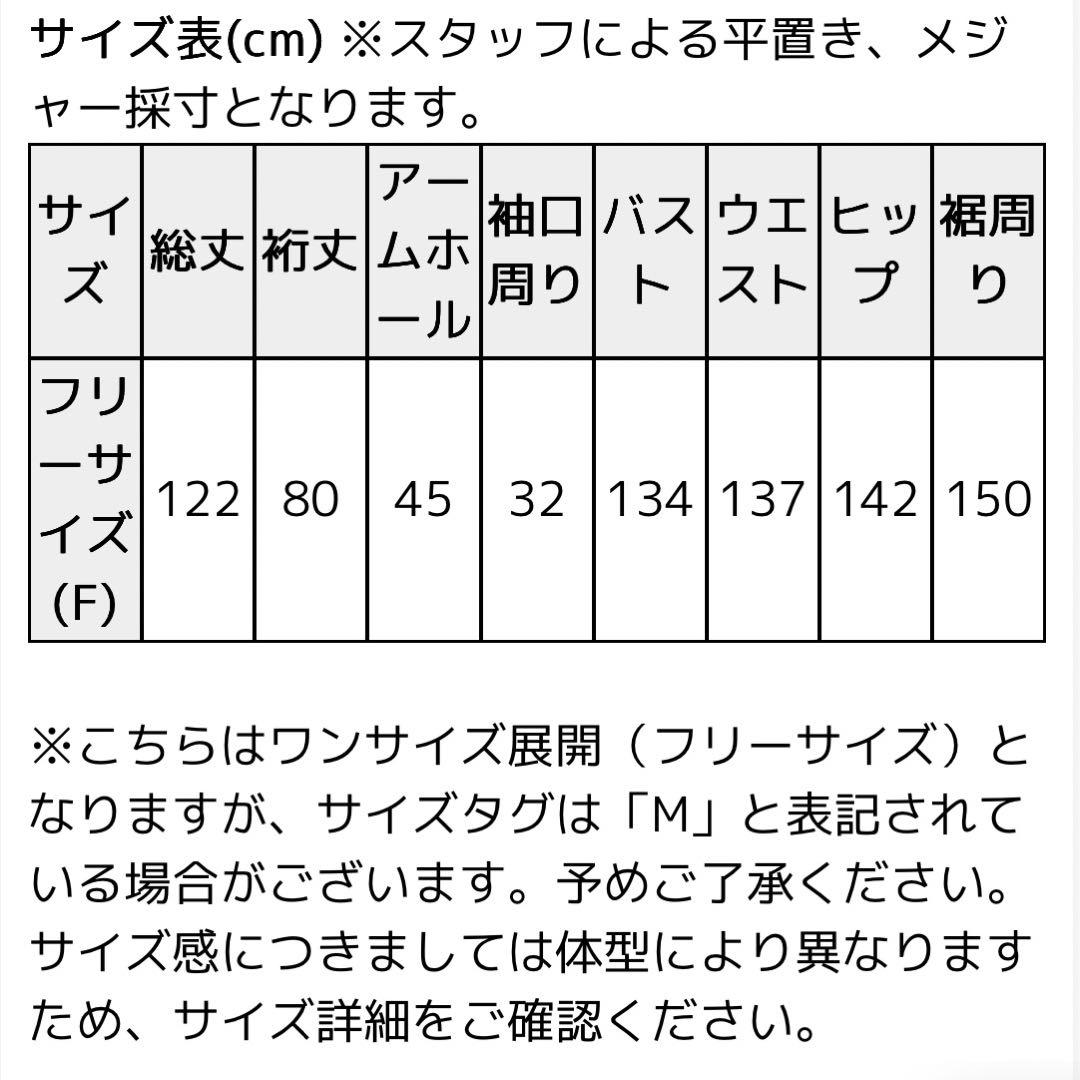 サイズ表(cm) ※スタッフによる平置き、メジャー採寸となります。

| サイズ | 総丈 | 裄丈 | アームホール | 袖口周り | バスト | ウエスト | ヒップ | 裾周り |
|---|---|---|---|---|---|---|---|---|
| フリーサイズ(F) | 122 | 80 | 45 | 32 | 134 | 137 | 142 | 150 |

※こちらはワンサイズ展開（フリーサイズ）となりますが、サイズタグは「M」と表記されている場合がございます。予めご了承ください。サイズ感につきましては体型により異なりますため、サイズ詳細をご確認ください。